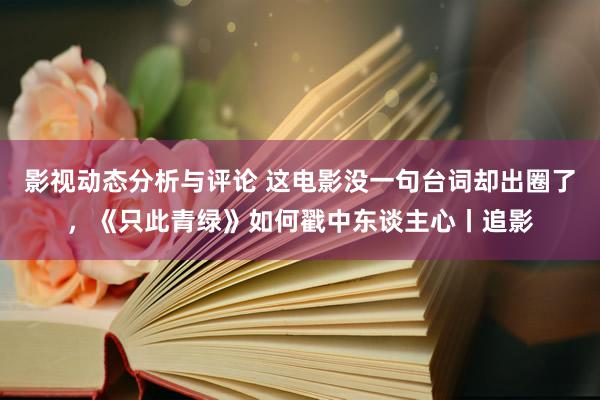 影视动态分析与评论 这电影没一句台词却出圈了，《只此青绿》如何戳中东谈主心丨追影